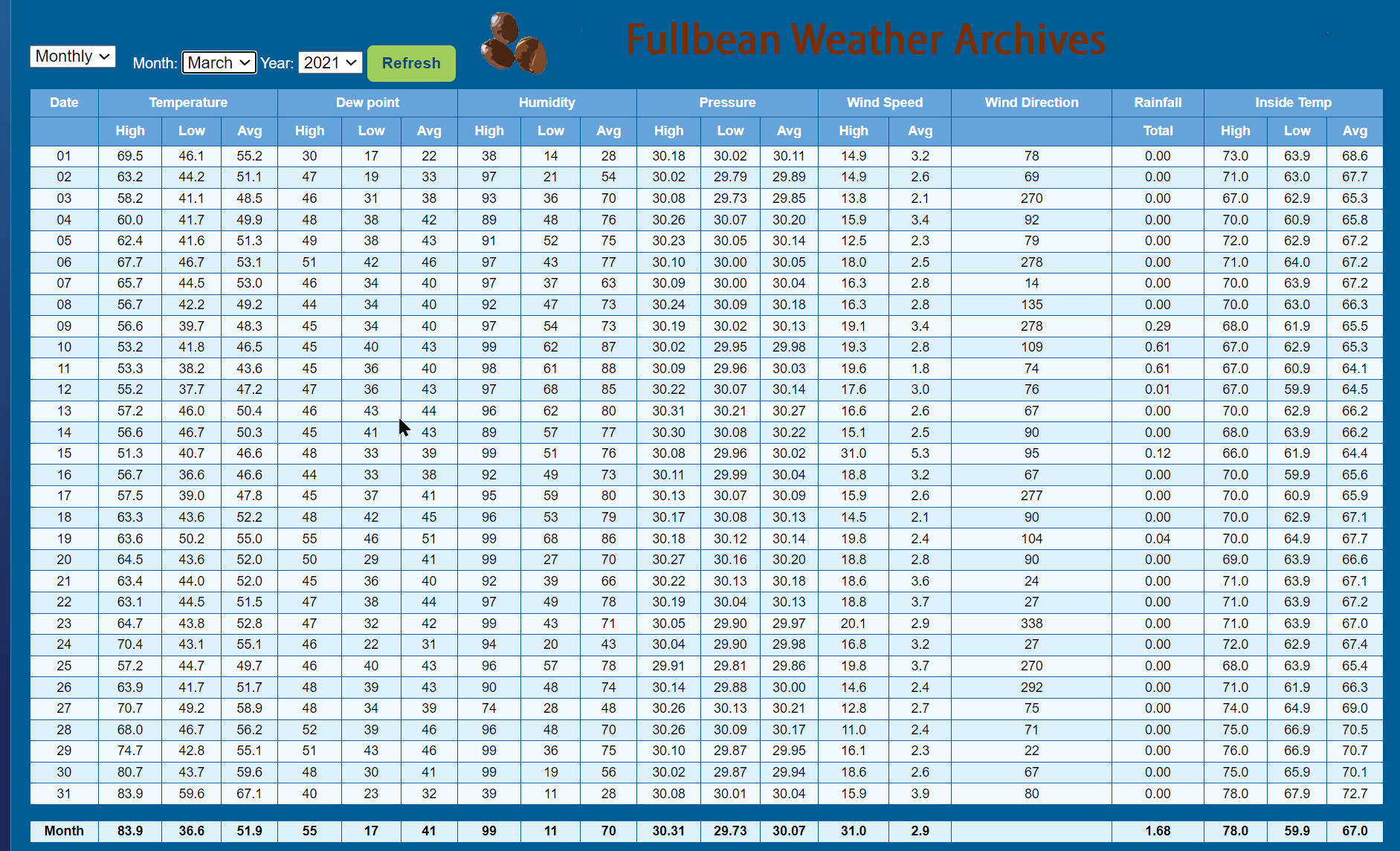 Monthly Month: March Year: 2021 Refresh

Fullbean Weather Archives

| Date | Temperature | | | Dew point | | | Humidity | | | Pressure | | | Wind Speed | | Wind Direction | Rainfall | Inside Temp | | |
|---|---|---|---|---|---|---|---|---|---|---|---|---|---|---|---|---|---|---|---|
| | High | Low | Avg | High | Low | Avg | High | Low | Avg | High | Low | Avg | High | Avg | | Total | High | Low | Avg |
| 01 | 69.5 | 46.1 | 55.2 | 30 | 17 | 22 | 38 | 14 | 28 | 30.18 | 30.02 | 30.11 | 14.9 | 3.2 | 78 | 0.00 | 73.0 | 63.9 | 68.6 |
| 02 | 63.2 | 44.2 | 51.1 | 47 | 19 | 33 | 97 | 21 | 54 | 30.02 | 29.79 | 29.89 | 14.9 | 2.6 | 69 | 0.00 | 71.0 | 63.0 | 67.7 |
| 03 | 58.2 | 41.1 | 48.5 | 46 | 31 | 38 | 93 | 36 | 70 | 30.08 | 29.73 | 29.85 | 13.8 | 2.1 | 270 | 0.00 | 67.0 | 62.9 | 65.3 |
| 04 | 60.0 | 41.7 | 49.9 | 48 | 38 | 42 | 89 | 48 | 76 | 30.26 | 30.07 | 30.20 | 15.9 | 3.4 | 92 | 0.00 | 70.0 | 60.9 | 65.8 |
| 05 | 62.4 | 41.6 | 51.3 | 49 | 38 | 43 | 91 | 52 | 75 | 30.23 | 30.05 | 30.14 | 12.5 | 2.3 | 79 | 0.00 | 72.0 | 62.9 | 67.2 |
| 06 | 67.7 | 46.7 | 53.1 | 51 | 42 | 46 | 97 | 43 | 77 | 30.10 | 30.00 | 30.05 | 18.0 | 2.5 | 278 | 0.00 | 71.0 | 64.0 | 67.2 |
| 07 | 65.7 | 44.5 | 53.0 | 46 | 34 | 40 | 97 | 37 | 63 | 30.09 | 30.00 | 30.04 | 16.3 | 2.8 | 14 | 0.00 | 70.0 | 63.9 | 67.2 |
| 08 | 56.7 | 42.2 | 49.2 | 44 | 34 | 40 | 92 | 47 | 73 | 30.24 | 30.09 | 30.18 | 16.3 | 2.8 | 135 | 0.00 | 70.0 | 63.0 | 66.3 |
| 09 | 56.6 | 39.7 | 48.3 | 45 | 34 | 40 | 97 | 54 | 73 | 30.19 | 30.02 | 30.13 | 19.1 | 3.4 | 278 | 0.29 | 68.0 | 61.9 | 65.5 |
| 10 | 53.2 | 41.8 | 46.5 | 45 | 40 | 43 | 99 | 62 | 87 | 30.02 | 29.95 | 29.98 | 19.3 | 2.8 | 109 | 0.61 | 67.0 | 62.9 | 65.3 |
| 11 | 53.3 | 38.2 | 43.6 | 45 | 36 | 40 | 98 | 61 | 88 | 30.09 | 29.96 | 30.03 | 19.6 | 1.8 | 74 | 0.61 | 67.0 | 60.9 | 64.1 |
| 12 | 55.2 | 37.7 | 47.2 | 47 | 36 | 43 | 97 | 68 | 85 | 30.22 | 30.07 | 30.14 | 17.6 | 3.0 | 76 | 0.01 | 67.0 | 59.9 | 64.5 |
| 13 | 57.2 | 46.0 | 50.4 | 46 | 43 | 44 | 96 | 62 | 80 | 30.31 | 30.21 | 30.27 | 16.6 | 2.6 | 67 | 0.00 | 70.0 | 62.9 | 66.2 |
| 14 | 56.6 | 46.7 | 50.3 | 45 | 41 | 43 | 89 | 57 | 77 | 30.30 | 30.08 | 30.22 | 15.1 | 2.5 | 90 | 0.00 | 68.0 | 63.9 | 66.2 |
| 15 | 51.3 | 40.7 | 46.6 | 48 | 33 | 39 | 99 | 51 | 76 | 30.08 | 29.96 | 30.02 | 31.0 | 5.3 | 95 | 0.12 | 66.0 | 61.9 | 64.4 |
| 16 | 56.7 | 36.6 | 46.6 | 44 | 33 | 38 | 92 | 49 | 73 | 30.11 | 29.99 | 30.04 | 18.8 | 3.2 | 67 | 0.00 | 70.0 | 59.9 | 65.6 |
| 17 | 57.5 | 39.0 | 47.8 | 45 | 37 | 41 | 95 | 59 | 80 | 30.13 | 30.07 | 30.09 | 15.9 | 2.6 | 277 | 0.00 | 70.0 | 60.9 | 65.9 |
| 18 | 63.3 | 43.6 | 52.2 | 48 | 42 | 45 | 96 | 53 | 79 | 30.17 | 30.08 | 30.13 | 14.5 | 2.1 | 90 | 0.00 | 70.0 | 62.9 | 67.1 |
| 19 | 63.6 | 50.2 | 55.0 | 55 | 46 | 51 | 99 | 68 | 86 | 30.18 | 30.12 | 30.14 | 19.8 | 2.4 | 104 | 0.04 | 70.0 | 64.9 | 67.7 |
| 20 | 64.5 | 43.6 | 52.0 | 50 | 29 | 41 | 99 | 27 | 70 | 30.27 | 30.16 | 30.20 | 18.8 | 2.8 | 90 | 0.00 | 69.0 | 63.9 | 66.6 |
| 21 | 63.4 | 44.0 | 52.0 | 45 | 36 | 40 | 92 | 39 | 66 | 30.22 | 30.13 | 30.18 | 18.6 | 3.6 | 24 | 0.00 | 71.0 | 63.9 | 67.1 |
| 22 | 63.1 | 44.5 | 51.5 | 47 | 38 | 44 | 97 | 49 | 78 | 30.19 | 30.04 | 30.13 | 18.8 | 3.7 | 27 | 0.00 | 71.0 | 63.9 | 67.2 |
| 23 | 64.7 | 43.8 | 52.8 | 47 | 32 | 42 | 99 | 43 | 71 | 30.05 | 29.90 | 29.97 | 20.1 | 2.9 | 338 | 0.00 | 71.0 | 63.9 | 67.0 |
| 24 | 70.4 | 43.1 | 55.1 | 46 | 22 | 31 | 94 | 20 | 43 | 30.04 | 29.90 | 29.98 | 16.8 | 3.2 | 27 | 0.00 | 72.0 | 62.9 | 67.4 |
| 25 | 57.2 | 44.7 | 49.7 | 46 | 40 | 43 | 96 | 57 | 78 | 29.91 | 29.81 | 29.86 | 19.8 | 3.7 | 270 | 0.00 | 68.0 | 63.9 | 65.4 |
| 26 | 63.9 | 41.7 | 51.7 | 48 | 39 | 43 | 90 | 48 | 74 | 30.14 | 29.88 | 30.00 | 14.6 | 2.4 | 292 | 0.00 | 71.0 | 61.9 | 66.3 |
| 27 | 70.7 | 49.2 | 58.9 | 48 | 34 | 39 | 74 | 28 | 48 | 30.26 | 30.13 | 30.21 | 12.8 | 2.7 | 75 | 0.00 | 74.0 | 64.9 | 69.0 |
| 28 | 68.0 | 46.7 | 56.2 | 52 | 39 | 46 | 96 | 48 | 70 | 30.26 | 30.09 | 30.17 | 11.0 | 2.4 | 71 | 0.00 | 75.0 | 66.9 | 70.5 |
| 29 | 74.7 | 42.8 | 55.1 | 51 | 43 | 46 | 99 | 36 | 75 | 30.10 | 29.87 | 29.95 | 16.1 | 2.3 | 22 | 0.00 | 76.0 | 66.9 | 70.7 |
| 30 | 80.7 | 43.7 | 59.6 | 48 | 30 | 41 | 99 | 19 | 56 | 30.02 | 29.87 | 29.94 | 18.6 | 2.6 | 67 | 0.00 | 75.0 | 65.9 | 70.1 |
| 31 | 83.9 | 59.6 | 67.1 | 40 | 23 | 32 | 39 | 11 | 28 | 30.08 | 30.01 | 30.04 | 15.9 | 3.9 | 80 | 0.00 | 78.0 | 67.9 | 72.7 |
| Month | 83.9 | 36.6 | 51.9 | 55 | 17 | 41 | 99 | 11 | 70 | 30.31 | 29.73 | 30.07 | 31.0 | 2.9 | | 1.68 | 78.0 | 59.9 | 67.0 |